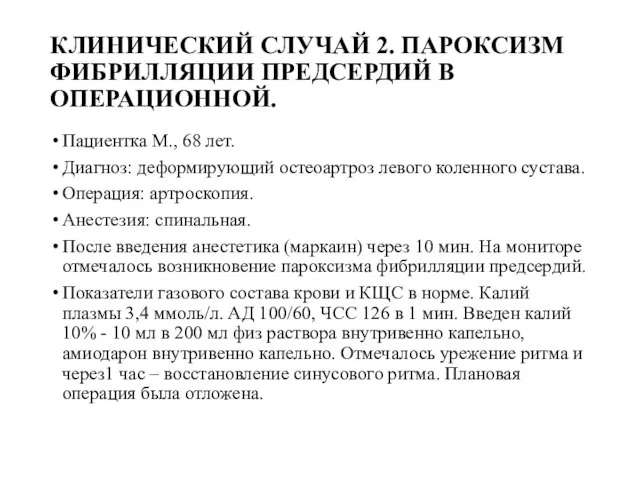 КЛИНИЧЕСКИЙ СЛУЧАЙ 2. ПАРОКСИЗМ ФИБРИЛЛЯЦИИ ПРЕДСЕРДИЙ В ОПЕРАЦИОННОЙ.

• Пациентка М., 68 лет.
• Диагноз: деформирующий остеоартроз левого коленного сустава.
• Операция: артроскопия.
• Анестезия: спинальная.
• После введения анестетика (маркаин) через 10 мин. На мониторе отмечалось возникновение пароксизма фибрилляции предсердий.
• Показатели газового состава крови и КЩС в норме. Калий плазмы 3,4 ммоль/л. АД 100/60, ЧСС 126 в 1 мин. Введен калий 10% - 10 мл в 200 мл физ раствора внутривенно капельно, амиодарон внутривенно капельно. Отмечалось урежение ритма и через1 час – восстановление синусового ритма. Плановая операция была отложена.